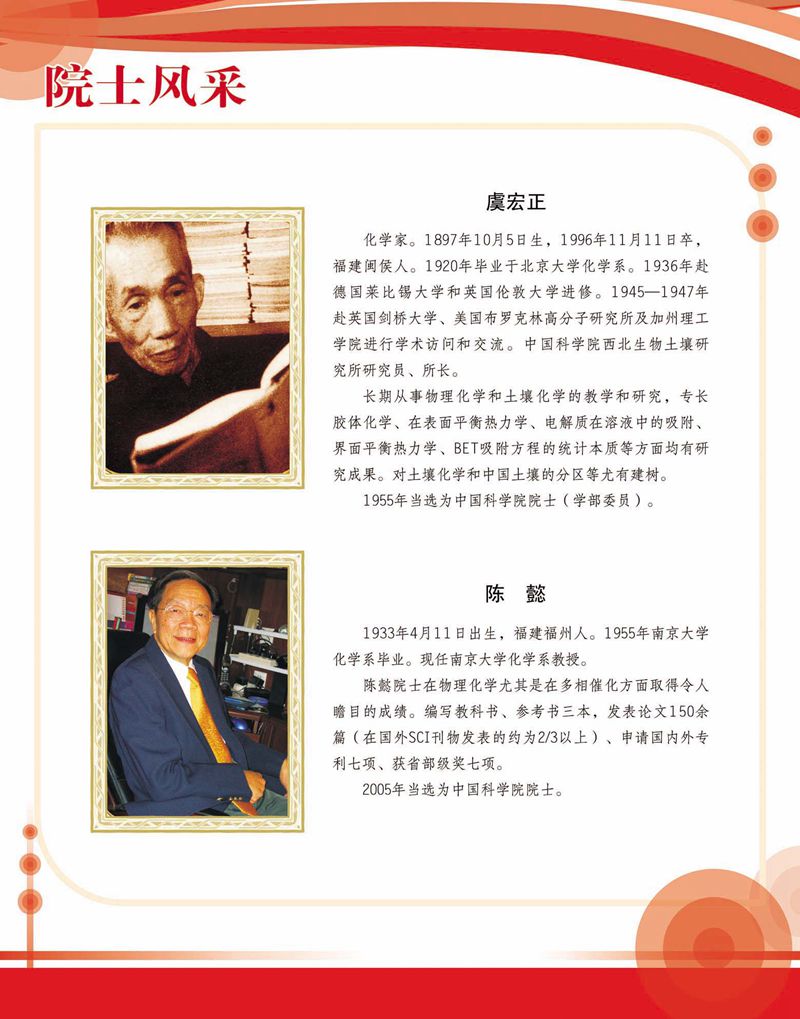 院士风采

虞宏正

化学家。1897年10月5日生，1996年11月11日卒，福建闽侯人。1920年毕业于北京大学化学系。1936年赴德国莱比锡大学和英国伦敦大学进修。1945—1947年赴英国剑桥大学、美国布罗克林高分子研究所及加州理工学院进行学术访问和交流。中国科学院西北生物土壤研究所研究员、所长。

长期从事物理化学和土壤化学的教学和研究，专长胶体化学、在表面平衡热力学、电解质在溶液中的吸附、界面平衡热力学、BET吸附方程的统计本质等方面均有研究成果。对土壤化学和中国土壤的分区等尤有建树。

1955年当选为中国科学院院士（学部委员）。

陈 懿

1933年4月11日出生，福建福州人。1955年南京大学化学系毕业。现任南京大学化学系教授。

陈懿院士在物理化学尤其是在多相催化方面取得令人瞩目的成绩。编写教科书、参考书三本，发表论文150余篇（在国外SCI刊物发表的约为2/3以上）、申请国内外专利七项、获省部级奖七项。

2005年当选为中国科学院院士。